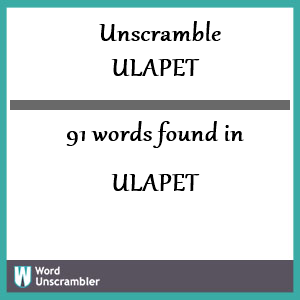 Unscramble
ULAPET

91 words found in

ULAPET

W Word Unscrambler